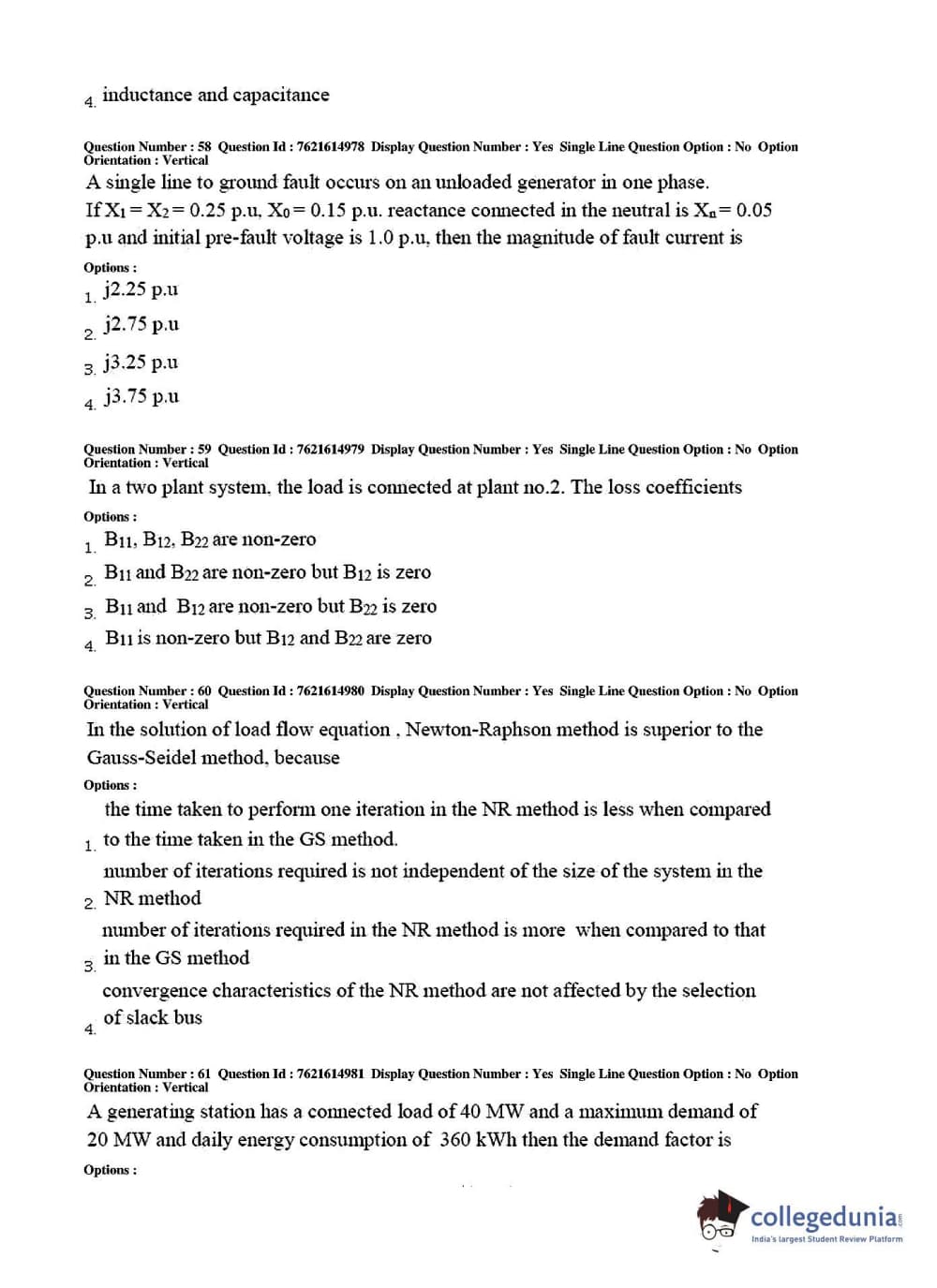 4. inductance and capacitance

Question Number : 58 Question Id : 7621614978 Display Question Number : Yes Single Line Question Option : No Option Orientation : Vertical

A single line to ground fault occurs on an unloaded generator in one phase. If $X_1 = X_2 = 0.25$ p.u, $X_0 = 0.15$ p.u. reactance connected in the neutral is $X_n = 0.05$ p.u and initial pre-fault voltage is 1.0 p.u, then the magnitude of fault current is

Options :

1. j2.25 p.u

2. j2.75 p.u

3. j3.25 p.u

4. j3.75 p.u

Question Number : 59 Question Id : 7621614979 Display Question Number : Yes Single Line Question Option : No Option Orientation : Vertical

In a two plant system, the load is connected at plant no.2. The loss coefficients

Options :

1. $B_{11}$, $B_{12}$, $B_{22}$ are non-zero

2. $B_{11}$ and $B_{22}$ are non-zero but $B_{12}$ is zero

3. $B_{11}$ and $B_{12}$ are non-zero but $B_{22}$ is zero

4. $B_{11}$ is non-zero but $B_{12}$ and $B_{22}$ are zero

Question Number : 60 Question Id : 7621614980 Display Question Number : Yes Single Line Question Option : No Option Orientation : Vertical

In the solution of load flow equation , Newton-Raphson method is superior to the Gauss-Seidel method, because

Options :

1. the time taken to perform one iteration in the NR method is less when compared to the time taken in the GS method.

2. number of iterations required is not independent of the size of the system in the NR method

3. number of iterations required in the NR method is more when compared to that in the GS method

4. convergence characteristics of the NR method are not affected by the selection of slack bus

Question Number : 61 Question Id : 7621614981 Display Question Number : Yes Single Line Question Option : No Option Orientation : Vertical

A generating station has a connected load of 40 MW and a maximum demand of 20 MW and daily energy consumption of 360 kWh then the demand factor is

Options :

collegedunia
India's largest Student Review Platform